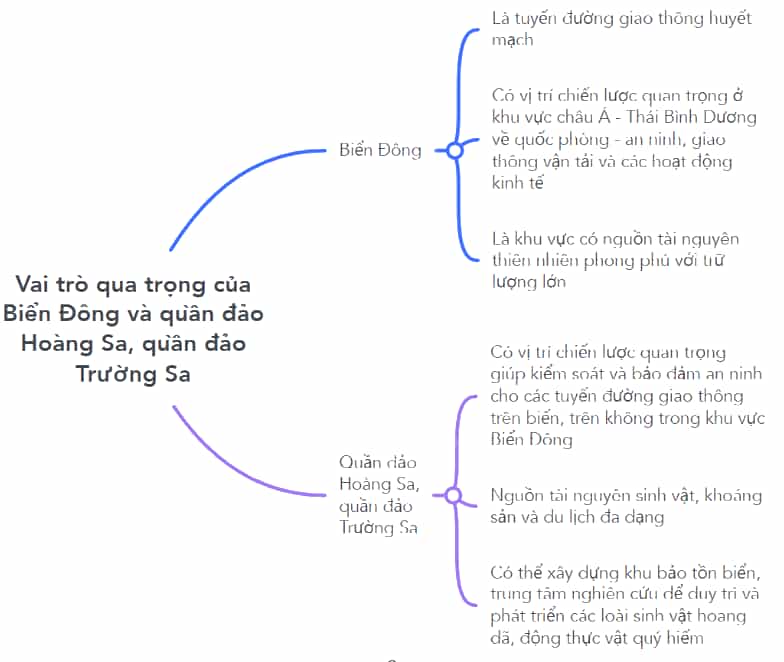 Vai trò qua trọng của Biển Đông và quần đảo Hoàng Sa, quần đảo Trường Sa

Biển Đông

Là tuyến đường giao thông huyết mạch

Có vị trí chiến lược quan trọng ở khu vực châu Á - Thái Bình Dương về quốc phòng - an ninh, giao thông vận tải và các hoạt động kinh tế

Là khu vực có nguồn tài nguyên thiên nhiên phong phú với trữ lượng lớn

Quần đảo Hoàng Sa, quần đảo Trường Sa

Có vị trí chiến lược quan trọng giúp kiểm soát và bảo đảm an ninh cho các tuyến đường giao thông trên biển, trên không trong khu vực Biển Đông

Nguồn tài nguyên sinh vật, khoáng sản và du lịch đa dạng

Có thể xây dựng khu bảo tồn biển, trung tâm nghiên cứu để duy trì và phát triển các loài sinh vật hoang dã, động thực vật quý hiếm